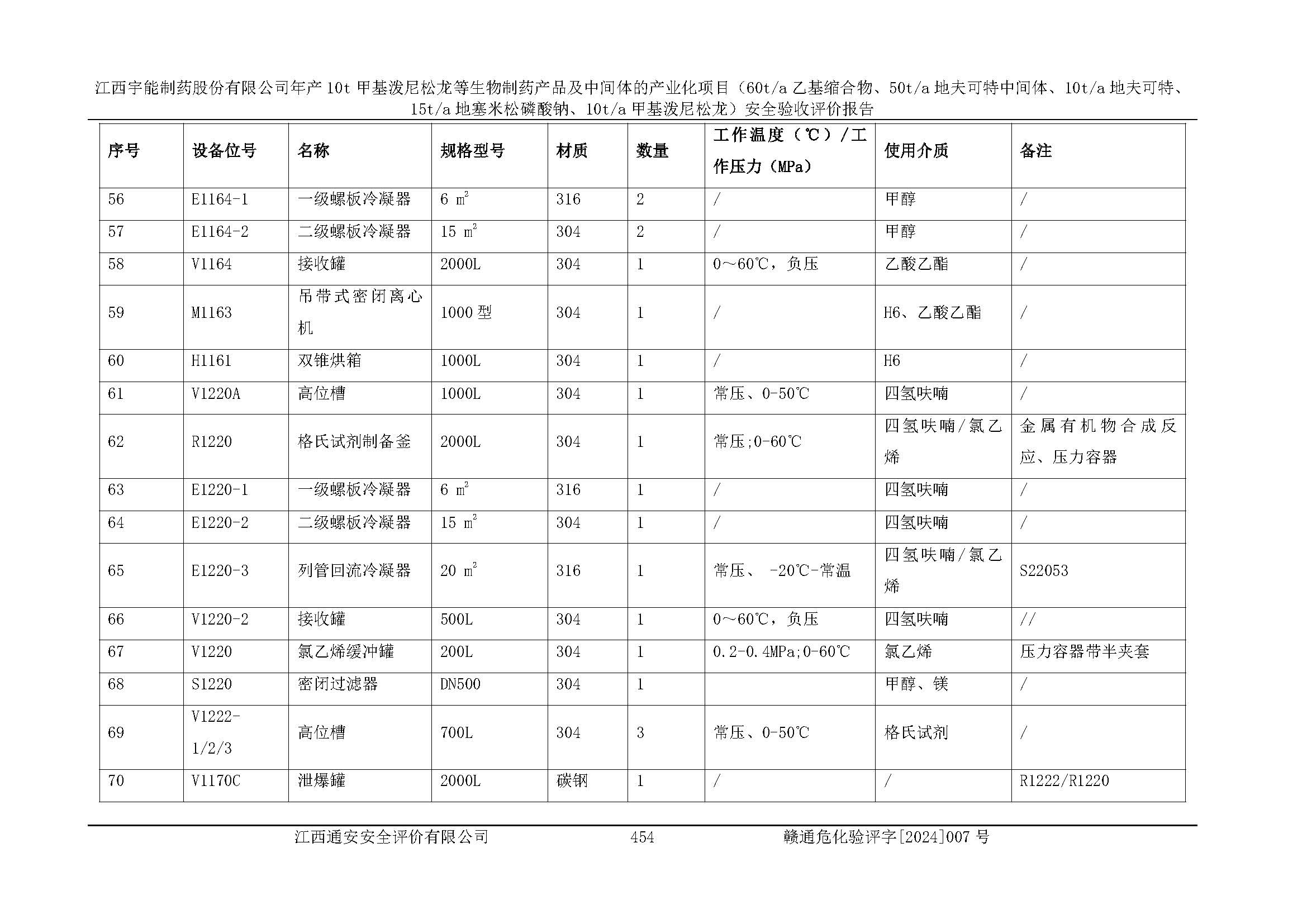 江西宇能制药股份有限公司年产 10t 甲基泼尼松龙等生物制药产品及中间体的产业化项目（60t/a 乙基缩合物、50t/a 地夫可特中间体、10t/a 地夫可特、15t/a 地塞米松磷酸钠、10t/a 甲基泼尼松龙）安全验收评价报告

| 序号 | 设备位号 | 名称 | 规格型号 | 材质 | 数量 | 工作温度（℃）/工作压力（MPa） | 使用介质 | 备注 |
|---|---|---|---|---|---|---|---|---|
| 56 | E1164-1 | 一级螺板冷凝器 | 6 $m^2$ | 316 | 2 | / | 甲醇 | / |
| 57 | E1164-2 | 二级螺板冷凝器 | 15 $m^2$ | 304 | 2 | / | 甲醇 | / |
| 58 | V1164 | 接收罐 | 2000L | 304 | 1 | 0～60℃，负压 | 乙酸乙酯 | / |
| 59 | M1163 | 吊带式密闭离心机 | 1000 型 | 304 | 1 | / | H6、乙酸乙酯 | / |
| 60 | H1161 | 双锥烘箱 | 1000L | 304 | 1 | / | H6 | / |
| 61 | V1220A | 高位槽 | 1000L | 304 | 1 | 常压、0-50℃ | 四氢呋喃 | / |
| 62 | R1220 | 格氏试剂制备釜 | 2000L | 304 | 1 | 常压;0-60℃ | 四氢呋喃/氯乙烯 | 金属有机物合成反应、压力容器 |
| 63 | E1220-1 | 一级螺板冷凝器 | 6 $m^2$ | 316 | 1 | / | 四氢呋喃 | / |
| 64 | E1220-2 | 二级螺板冷凝器 | 15 $m^2$ | 304 | 1 | / | 四氢呋喃 | / |
| 65 | E1220-3 | 列管回流冷凝器 | 20 $m^2$ | 316 | 1 | 常压、 -20℃-常温 | 四氢呋喃/氯乙烯 | S22053 |
| 66 | V1220-2 | 接收罐 | 500L | 304 | 1 | 0～60℃，负压 | 四氢呋喃 | // |
| 67 | V1220 | 氯乙烯缓冲罐 | 200L | 304 | 1 | 0.2-0.4MPa;0-60℃ | 氯乙烯 | 压力容器带半夹套 |
| 68 | S1220 | 密闭过滤器 | DN500 | 304 | 1 | | 甲醇、镁 | / |
| 69 | V1222-1/2/3 | 高位槽 | 700L | 304 | 3 | 常压、0-50℃ | 格氏试剂 | / |
| 70 | V1170C | 泄爆罐 | 2000L | 碳钢 | 1 | / | / | R1222/R1220 |

江西通安安全评价有限公司 454 赣通危化验评字[2024]007 号